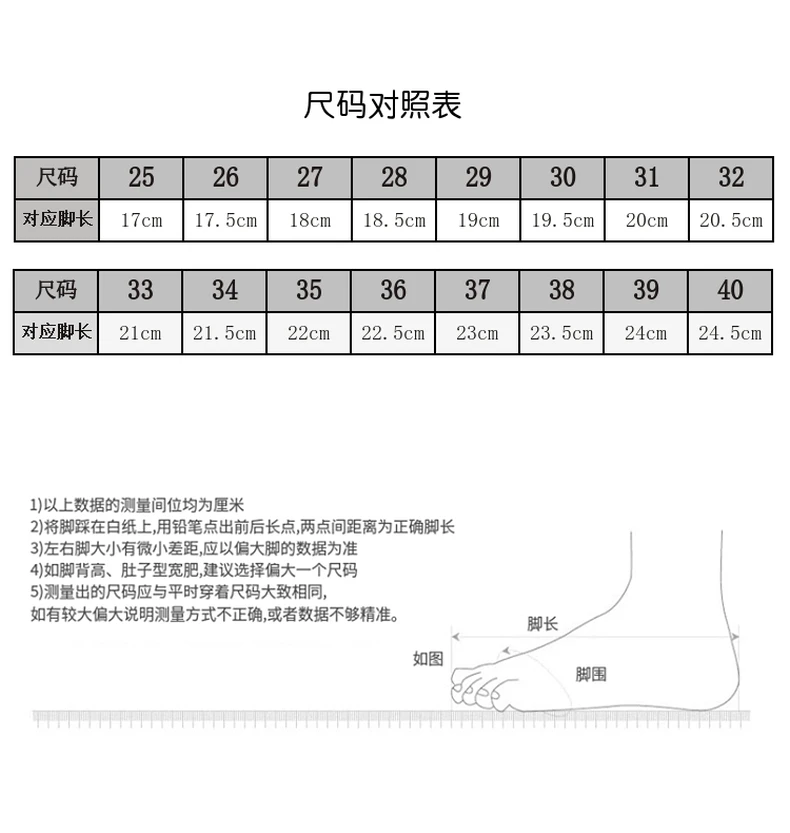 尺码对照表

| 尺码 | 25 | 26 | 27 | 28 | 29 | 30 | 31 | 32 |
|---|---|---|---|---|---|---|---|---|
| 对应脚长 | 17cm | 17.5cm | 18cm | 18.5cm | 19cm | 19.5cm | 20cm | 20.5cm |

| 尺码 | 33 | 34 | 35 | 36 | 37 | 38 | 39 | 40 |
|---|---|---|---|---|---|---|---|---|
| 对应脚长 | 21cm | 21.5cm | 22cm | 22.5cm | 23cm | 23.5cm | 24cm | 24.5cm |

1)以上数据的测量间位均为厘米
2)将脚踩在白纸上,用铅笔点出前后长点,两点间距离为正确脚长
3)左右脚大小有微小差距,应以偏大脚的数据为准
4)如脚背高、肚子型宽肥,建议选择偏大一个尺码
5)测量出的尺码应与平时穿着尺码大致相同,
如有较大偏大说明测量方式不正确,或者数据不够精准。

脚长
如图
脚围